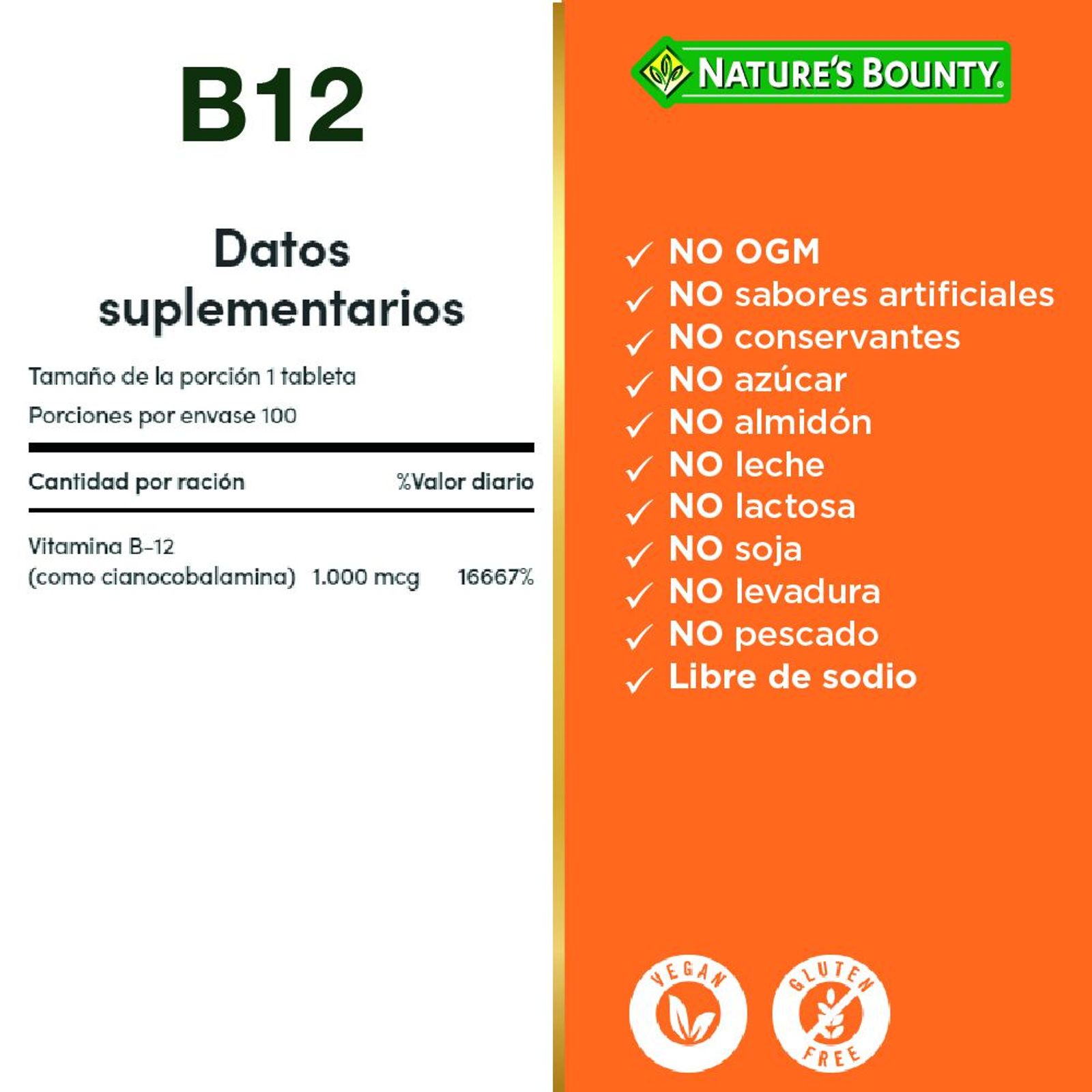 B12

Datos suplementarios

Tamaño de la porción 1 tableta

Porciones por envase 100

Cantidad por ración %Valor diario

Vitamina B-12
(como cianocobalamina) 1.000 mcg 16667%

NATURE'S BOUNTY®

✓ NO OGM
✓ NO sabores artificiales
✓ NO conservantes
✓ NO azúcar
✓ NO almidón
✓ NO leche
✓ NO lactosa
✓ NO soja
✓ NO levadura
✓ NO pescado
✓ Libre de sodio

VEGAN

GLUTEN FREE